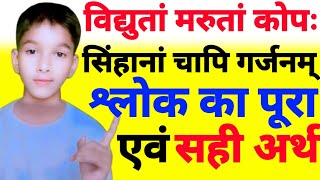 विद्युतां मरुतां कोपः
सिंहानां चापि गर्जनम्
श्लोक का पूरा
एवं सही अर्थ